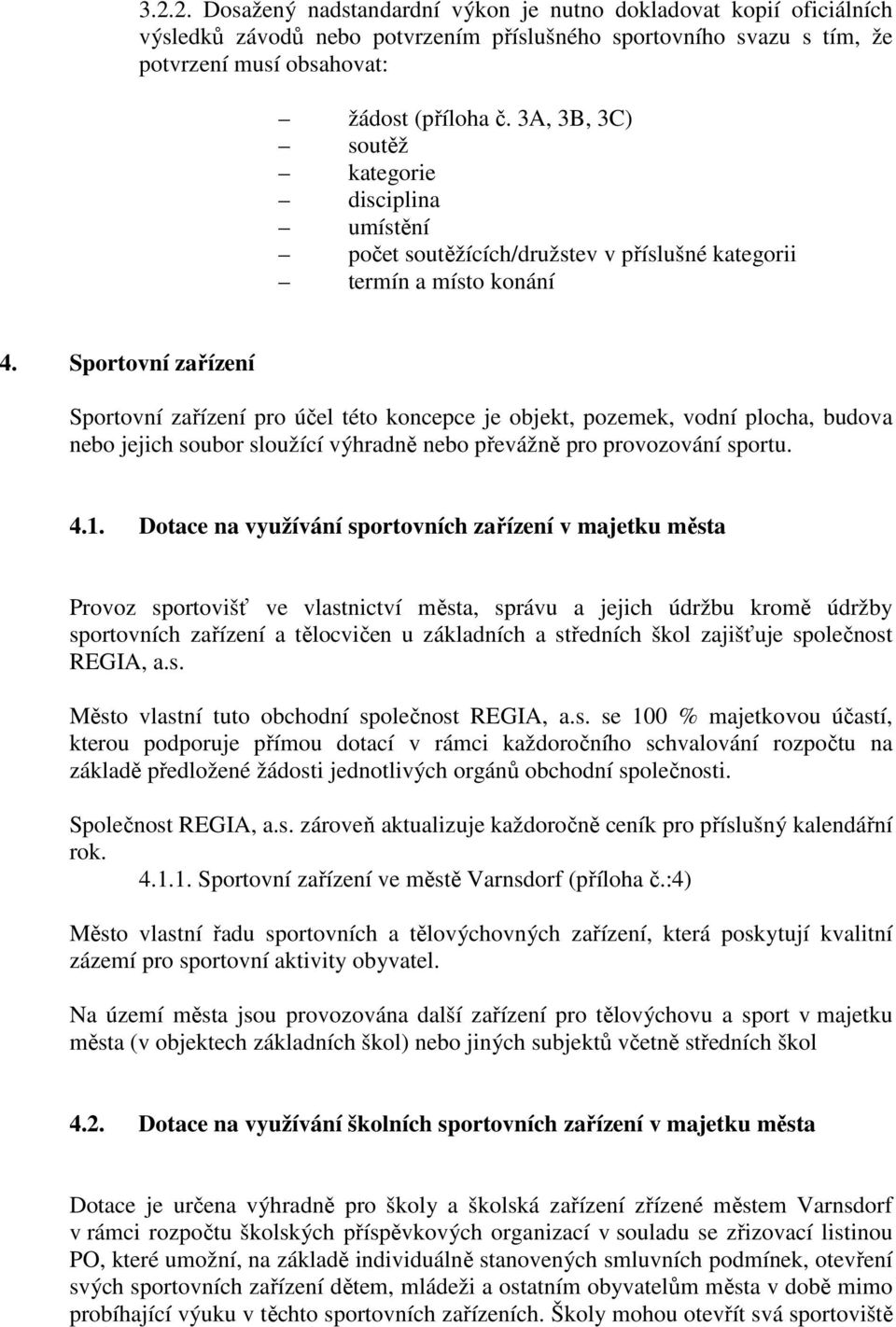 3.2.2. Dosažený nadstandardní výkon je nutno dokladovat kopií oficiálních výsledků závodů nebo potvrzením příslušného sportovního svazu s tím, že potvrzení musí obsahovat:

– žádost (příloha č. 3A, 3B, 3C)
– soutěž
– kategorie
– disciplina
– umístění
– počet soutěžících/družstev v příslušné kategorii
– termín a místo konání

4. Sportovní zařízení

Sportovní zařízení pro účel této koncepce je objekt, pozemek, vodní plocha, budova nebo jejich soubor sloužící výhradně nebo převážně pro provozování sportu.

4.1. Dotace na využívání sportovních zařízení v majetku města

Provoz sportovišť ve vlastnictví města, správu a jejich údržbu kromě údržby sportovních zařízení a tělocvičen u základních a středních škol zajišťuje společnost REGIA, a.s.

Město vlastní tuto obchodní společnost REGIA, a.s. se 100 % majetkovou účastí, kterou podporuje přímou dotací v rámci každoročního schvalování rozpočtu na základě předložené žádosti jednotlivých orgánů obchodní společnosti.

Společnost REGIA, a.s. zároveň aktualizuje každoročně ceník pro příslušný kalendářní rok.

4.1.1. Sportovní zařízení ve městě Varnsdorf (příloha č.:4)

Město vlastní řadu sportovních a tělovýchovných zařízení, která poskytují kvalitní zázemí pro sportovní aktivity obyvatel.

Na území města jsou provozována další zařízení pro tělovýchovu a sport v majetku města (v objektech základních škol) nebo jiných subjektů včetně středních škol

4.2. Dotace na využívání školních sportovních zařízení v majetku města

Dotace je určena výhradně pro školy a školská zařízení zřízené městem Varnsdorf v rámci rozpočtu školských příspěvkových organizací v souladu se zřizovací listinou PO, které umožní, na základě individuálně stanovených smluvních podmínek, otevření svých sportovních zařízení dětem, mládeži a ostatním obyvatelům města v době mimo probíhající výuku v těchto sportovních zařízeních. Školy mohou otevřít svá sportoviště